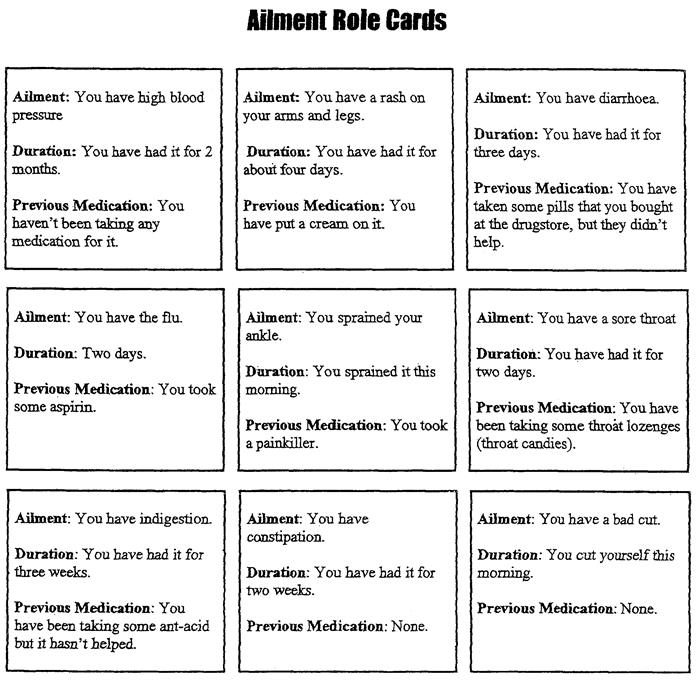 Ailment Role Cards

Ailment: You have high blood pressure

Duration: You have had it for 2 months.

Previous Medication: You haven't been taking any medication for it.

Ailment: You have a rash on your arms and legs.

Duration: You have had it for about four days.

Previous Medication: You have put a cream on it.

Ailment: You have diarrhoea.

Duration: You have had it for three days.

Previous Medication: You have taken some pills that you bought at the drugstore, but they didn't help.

Ailment: You have the flu.

Duration: Two days.

Previous Medication: You took some aspirin.

Ailment: You sprained your ankle.

Duration: You sprained it this morning.

Previous Medication: You took a painkiller.

Ailment: You have a sore throat

Duration: You have had it for two days.

Previous Medication: You have been taking some throat lozenges (throat candies).

Ailment: You have indigestion.

Duration: You have had it for three weeks.

Previous Medication: You have been taking some ant-acid but it hasn't helped.

Ailment: You have constipation.

Duration: You have had it for two weeks.

Previous Medication: None.

Ailment: You have a bad cut.

Duration: You cut yourself this morning.

Previous Medication: None.